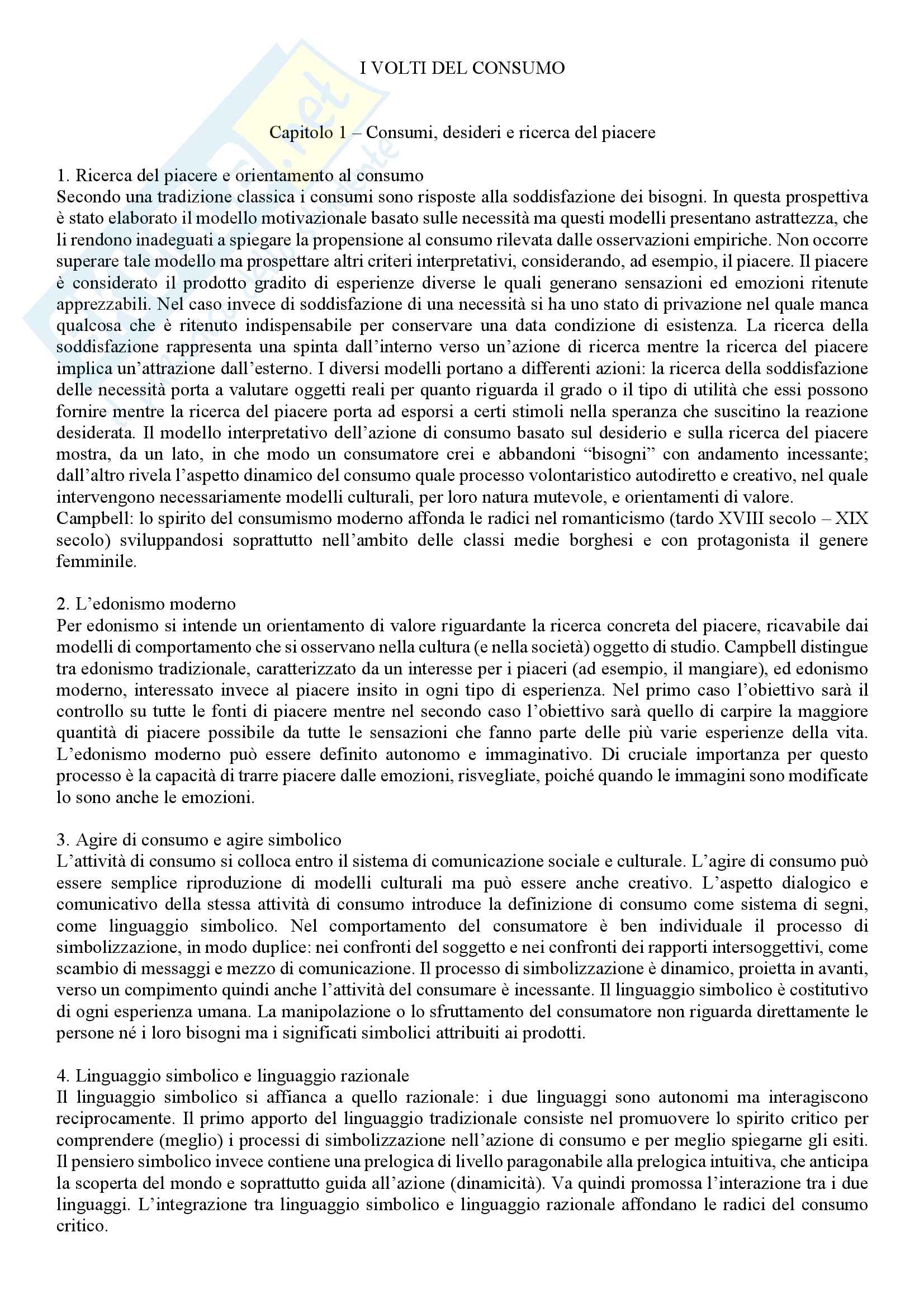 I VOLTI DEL CONSUMO

Capitolo 1 – Consumi, desideri e ricerca del piacere

1. Ricerca del piacere e orientamento al consumo
Secondo una tradizione classica i consumi sono risposte alla soddisfazione dei bisogni. In questa prospettiva è stato elaborato il modello motivazionale basato sulle necessità ma questi modelli presentano astrattezza, che li rendono inadeguati a spiegare la propensione al consumo rilevata dalle osservazioni empiriche. Non occorre superare tale modello ma prospettare altri criteri interpretativi, considerando, ad esempio, il piacere. Il piacere è considerato il prodotto gradito di esperienze diverse le quali generano sensazioni ed emozioni ritenute apprezzabili. Nel caso invece di soddisfazione di una necessità si ha uno stato di privazione nel quale manca qualcosa che è ritenuto indispensabile per conservare una data condizione di esistenza. La ricerca della soddisfazione rappresenta una spinta dall'interno verso un'azione di ricerca mentre la ricerca del piacere implica un'attrazione dall'esterno. I diversi modelli portano a differenti azioni: la ricerca della soddisfazione delle necessità porta a valutare oggetti reali per quanto riguarda il grado o il tipo di utilità che essi possono fornire mentre la ricerca del piacere porta ad esporsi a certi stimoli nella speranza che suscitino la reazione desiderata. Il modello interpretativo dell'azione di consumo basato sul desiderio e sulla ricerca del piacere mostra, da un lato, in che modo un consumatore crei e abbandoni "bisogni" con andamento incessante; dall'altro rivela l'aspetto dinamico del consumo quale processo volontaristico autodiretto e creativo, nel quale intervengono necessariamente modelli culturali, per loro natura mutevole, e orientamenti di valore.
Campbell: lo spirito del consumismo moderno affonda le radici nel romanticismo (tardo XVIII secolo – XIX secolo) sviluppandosi soprattutto nell'ambito delle classi medie borghesi e con protagonista il genere femminile.

2. L'edonismo moderno
Per edonismo si intende un orientamento di valore riguardante la ricerca concreta del piacere, ricavabile dai modelli di comportamento che si osservano nella cultura (e nella società) oggetto di studio. Campbell distingue tra edonismo tradizionale, caratterizzato da un interesse per i piaceri (ad esempio, il mangiare), ed edonismo moderno, interessato invece al piacere insito in ogni tipo di esperienza. Nel primo caso l'obiettivo sarà il controllo su tutte le fonti di piacere mentre nel secondo caso l'obiettivo sarà quello di carpire la maggiore quantità di piacere possibile da tutte le sensazioni che fanno parte delle più varie esperienze della vita. L'edonismo moderno può essere definito autonomo e immaginativo. Di cruciale importanza per questo processo è la capacità di trarre piacere dalle emozioni, risvegliate, poiché quando le immagini sono modificate lo sono anche le emozioni.

3. Agire di consumo e agire simbolico
L'attività di consumo si colloca entro il sistema di comunicazione sociale e culturale. L'agire di consumo può essere semplice riproduzione di modelli culturali ma può essere anche creativo. L'aspetto dialogico e comunicativo della stessa attività di consumo introduce la definizione di consumo come sistema di segni, come linguaggio simbolico. Nel comportamento del consumatore è ben individuale il processo di simbolizzazione, in modo duplice: nei confronti del soggetto e nei confronti dei rapporti intersoggettivi, come scambio di messaggi e mezzo di comunicazione. Il processo di simbolizzazione è dinamico, proietta in avanti, verso un compimento quindi anche l'attività del consumare è incessante. Il linguaggio simbolico è costitutivo di ogni esperienza umana. La manipolazione o lo sfruttamento del consumatore non riguarda direttamente le persone né i loro bisogni ma i significati simbolici attribuiti ai prodotti.

4. Linguaggio simbolico e linguaggio razionale
Il linguaggio simbolico si affianca a quello razionale: i due linguaggi sono autonomi ma interagiscono reciprocamente. Il primo apporto del linguaggio tradizionale consiste nel promuovere lo spirito critico per comprendere (meglio) i processi di simbolizzazione nell'azione di consumo e per meglio spiegarne gli esiti. Il pensiero simbolico invece contiene una prelogica di livello paragonabile alla prelogica intuitiva, che anticipa la scoperta del mondo e soprattutto guida all'azione (dinamicità). Va quindi promossa l'interazione tra i due linguaggi. L'integrazione tra linguaggio simbolico e linguaggio razionale affondano le radici del consumo critico.